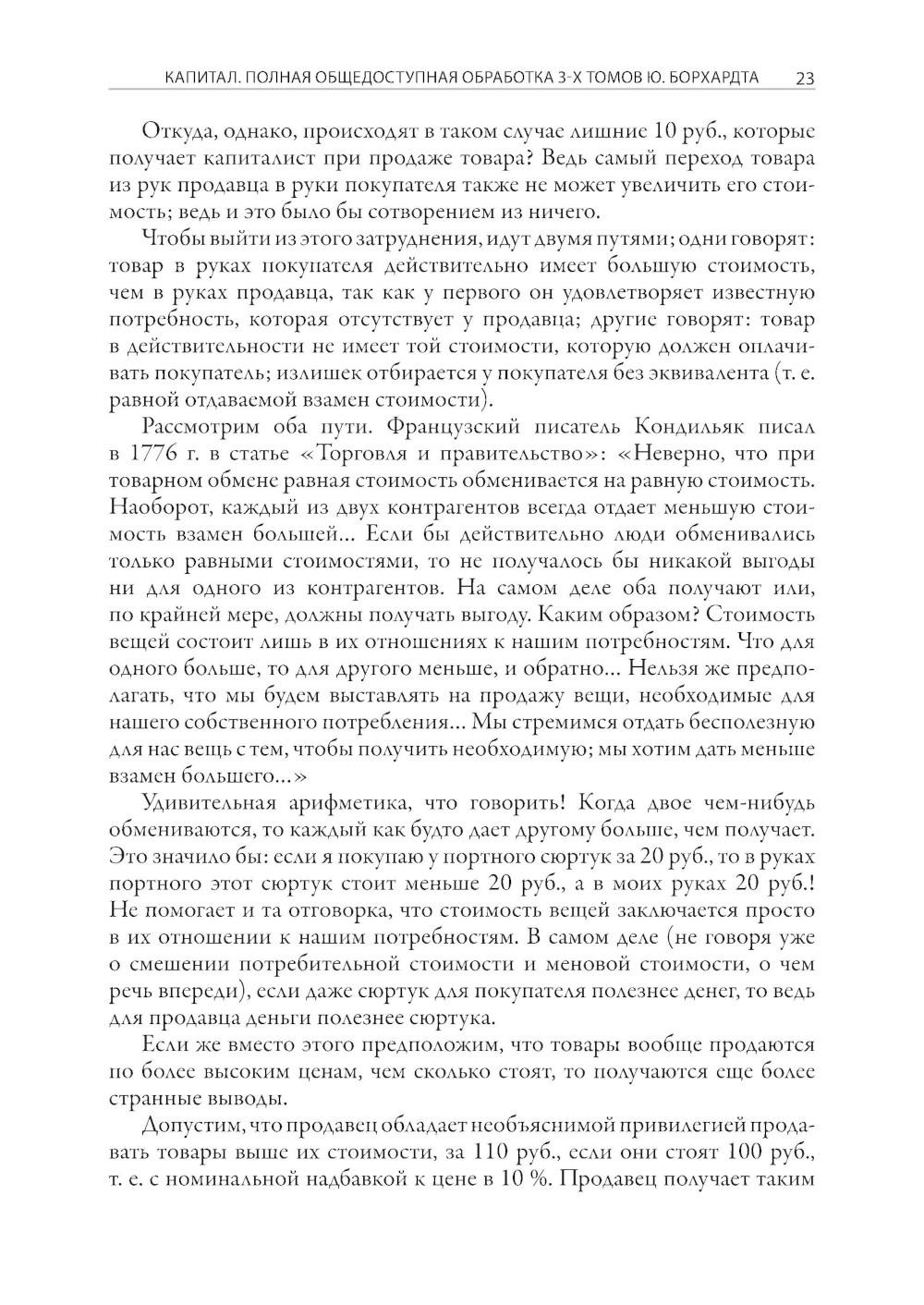 КАПИТАЛ. ПОЛНАЯ ОБЩЕДОСТУПНАЯ ОБРАБОТКА 3-Х ТОМОВ Ю. БОРХАРДТА 23

Откуда, однако, происходят в таком случае лишние 10 руб., которые получает капиталист при продаже товара? Ведь самый переход товара из рук продавца в руки покупателя также не может увеличить его стоимость; ведь и это было бы сотворением из ничего.

Чтобы выйти из этого затруднения, идут двумя путями; одни говорят: товар в руках покупателя действительно имеет большую стоимость, чем в руках продавца, так как у первого он удовлетворяет известную потребность, которая отсутствует у продавца; другие говорят: товар в действительности не имеет той стоимости, которую должен оплачивать покупатель; излишек отбирается у покупателя без эквивалента (т. е. равной отдаваемой взамен стоимости).

Рассмотрим оба пути. Французский писатель Кондильяк писал в 1776 г. в статье «Торговля и правительство»: «Неверно, что при товарном обмене равная стоимость обменивается на равную стоимость. Наоборот, каждый из двух контрагентов всегда отдает меньшую стоимость взамен большей... Если бы действительно люди обменивались только равными стоимостями, то не получалось бы никакой выгоды ни для одного из контрагентов. На самом деле оба получают или, по крайней мере, должны получать выгоду. Каким образом? Стоимость вещей состоит лишь в их отношениях к нашим потребностям. Что для одного больше, то для другого меньше, и обратно... Нельзя же предполагать, что мы будем выставлять на продажу вещи, необходимые для нашего собственного потребления... Мы стремимся отдать бесполезную для нас вещь с тем, чтобы получить необходимую; мы хотим дать меньше взамен большего...»

Удивительная арифметика, что говорить! Когда двое чем-нибудь обмениваются, то каждый как будто дает другому больше, чем получает. Это значило бы: если я покупаю у портного сюртук за 20 руб., то в руках портного этот сюртук стоит меньше 20 руб., а в моих руках 20 руб.! Не помогает и та отговорка, что стоимость вещей заключается просто в их отношении к нашим потребностям. В самом деле (не говоря уже о смешении потребительной стоимости и меновой стоимости, о чем речь впереди), если даже сюртук для покупателя полезнее денег, то ведь для продавца деньги полезнее сюртука.

Если же вместо этого предположим, что товары вообще продаются по более высоким ценам, чем сколько стоят, то получаются еще более странные выводы.

Допустим, что продавец обладает необъяснимой привилегией продавать товары выше их стоимости, за 110 руб., если они стоят 100 руб., т. е. с номинальной надбавкой к цене в 10 %. Продавец получает таким